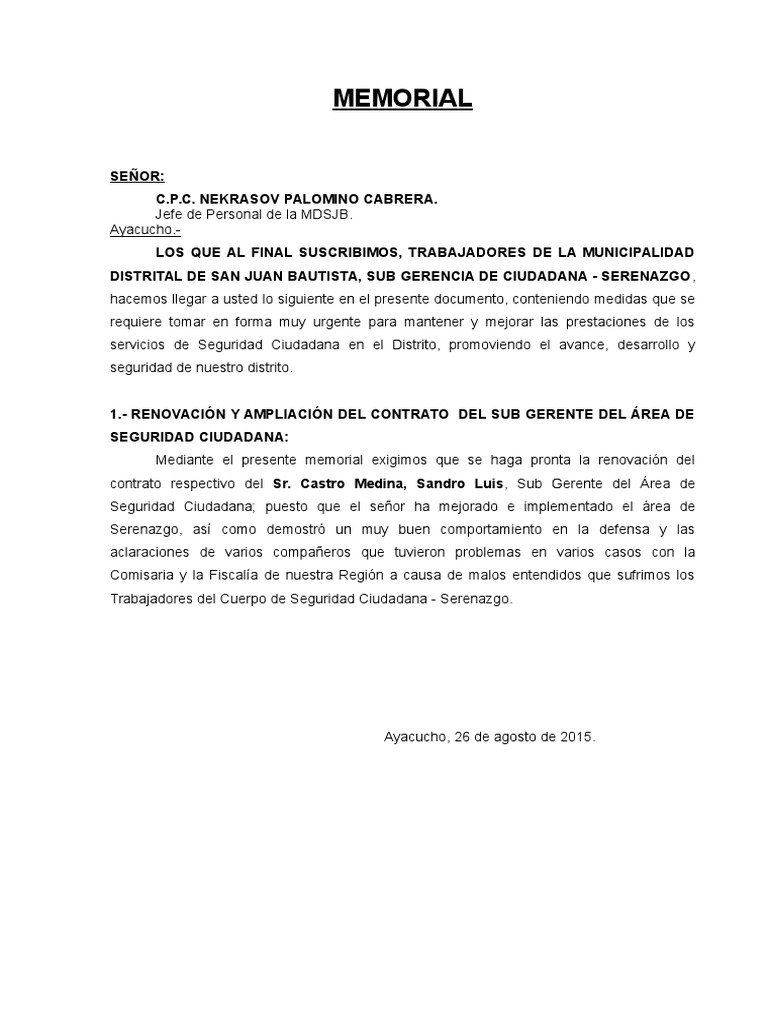 MEMORIAL

SEÑOR:

C.P.C. NEKRASOV PALOMINO CABRERA.
Jefe de Personal de la MDSJB.
Ayacucho.-

LOS QUE AL FINAL SUSCRIBIMOS, TRABAJADORES DE LA MUNICIPALIDAD DISTRITAL DE SAN JUAN BAUTISTA, SUB GERENCIA DE CIUDADANA - SERENAZGO, hacemos llegar a usted lo siguiente en el presente documento, conteniendo medidas que se requiere tomar en forma muy urgente para mantener y mejorar las prestaciones de los servicios de Seguridad Ciudadana en el Distrito, promoviendo el avance, desarrollo y seguridad de nuestro distrito.

1.- RENOVACIÓN Y AMPLIACIÓN DEL CONTRATO DEL SUB GERENTE DEL ÁREA DE SEGURIDAD CIUDADANA:

Mediante el presente memorial exigimos que se haga pronta la renovación del contrato respectivo del Sr. Castro Medina, Sandro Luis, Sub Gerente del Área de Seguridad Ciudadana; puesto que el señor ha mejorado e implementado el área de Serenazgo, así como demostró un muy buen comportamiento en la defensa y las aclaraciones de varios compañeros que tuvieron problemas en varios casos con la Comisaria y la Fiscalía de nuestra Región a causa de malos entendidos que sufrimos los Trabajadores del Cuerpo de Seguridad Ciudadana - Serenazgo.

Ayacucho, 26 de agosto de 2015.